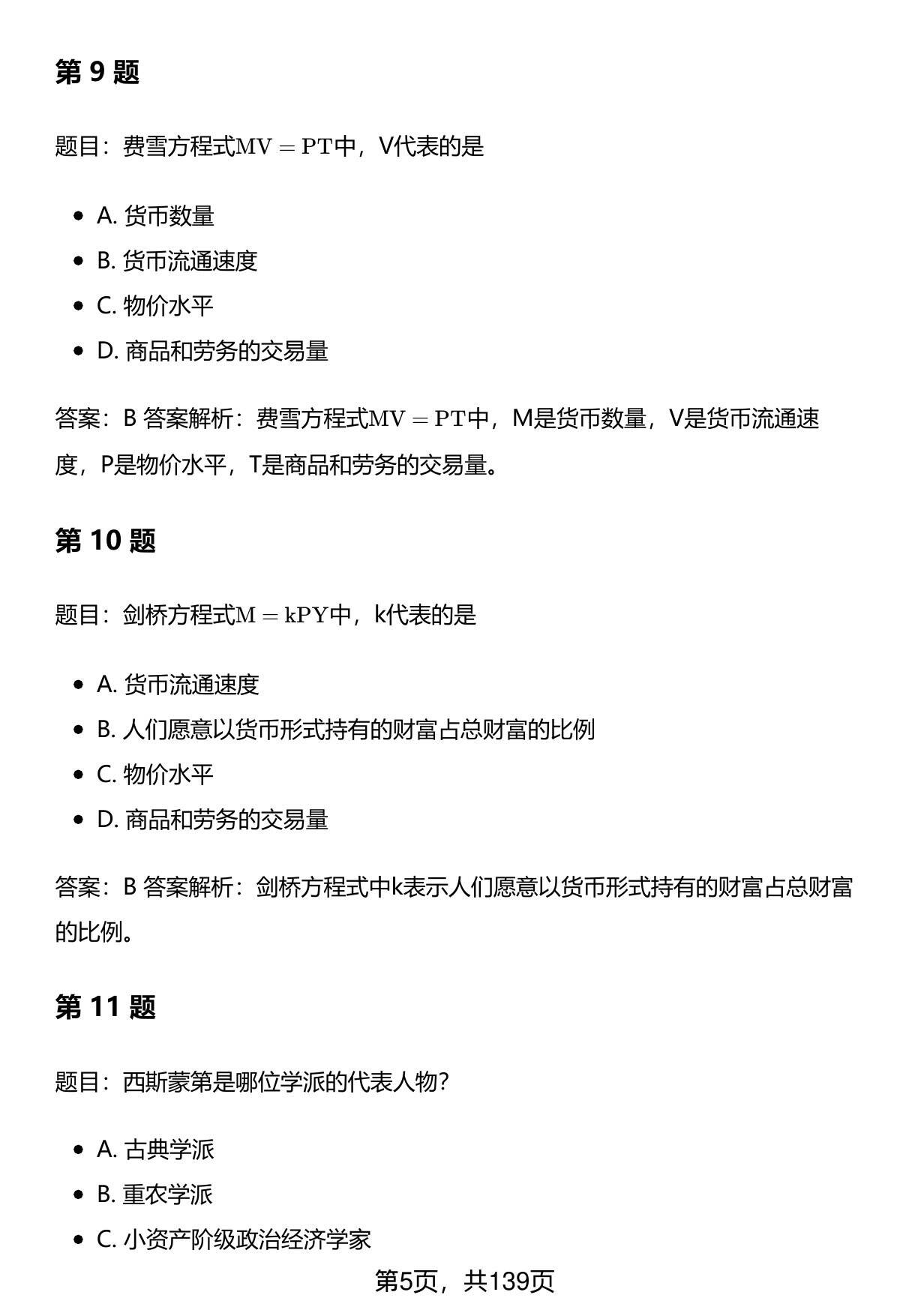 第 9 题

题目：费雪方程式$MV = PT$中，V代表的是

- A. 货币数量
- B. 货币流通速度
- C. 物价水平
- D. 商品和劳务的交易量

答案：B 答案解析：费雪方程式$MV = PT$中，M是货币数量，V是货币流通速度，P是物价水平，T是商品和劳务的交易量。

第 10 题

题目：剑桥方程式$M = kPY$中，k代表的是

- A. 货币流通速度
- B. 人们愿意以货币形式持有的财富占总财富的比例
- C. 物价水平
- D. 商品和劳务的交易量

答案：B 答案解析：剑桥方程式中k表示人们愿意以货币形式持有的财富占总财富的比例。

第 11 题

题目：西斯蒙第是哪位学派的代表人物？

- A. 古典学派
- B. 重农学派
- C. 小资产阶级政治经济学家

第5页，共139页